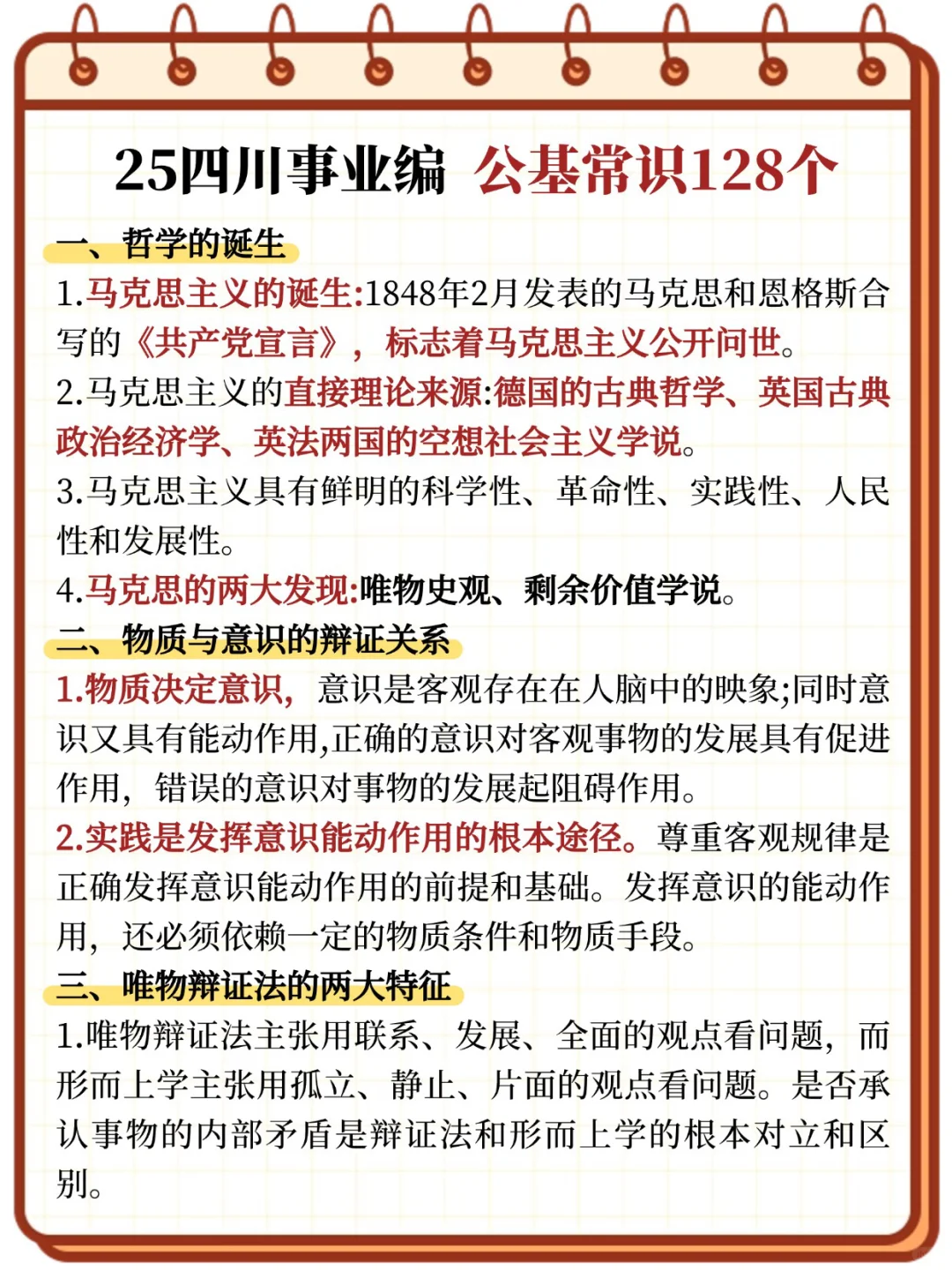 25四川事业编 公基常识128个

一、哲学的诞生

1.马克思主义的诞生:1848年2月发表的马克思和恩格斯合写的《共产党宣言》，标志着马克思主义公开问世。

2.马克思主义的直接理论来源:德国的古典哲学、英国古典政治经济学、英法两国的空想社会主义学说。

3.马克思主义具有鲜明的科学性、革命性、实践性、人民性和发展性。

4.马克思的两大发现:唯物史观、剩余价值学说。

二、物质与意识的辩证关系

1.物质决定意识，意识是客观存在在人脑中的映象;同时意识又具有能动作用,正确的意识对客观事物的发展具有促进作用，错误的意识对事物的发展起阻碍作用。

2.实践是发挥意识能动作用的根本途径。尊重客观规律是正确发挥意识能动作用的前提和基础。发挥意识的能动作用，还必须依赖一定的物质条件和物质手段。

三、唯物辩证法的两大特征

1.唯物辩证法主张用联系、发展、全面的观点看问题，而形而上学主张用孤立、静止、片面的观点看问题。是否承认事物的内部矛盾是辩证法和形而上学的根本对立和区别。